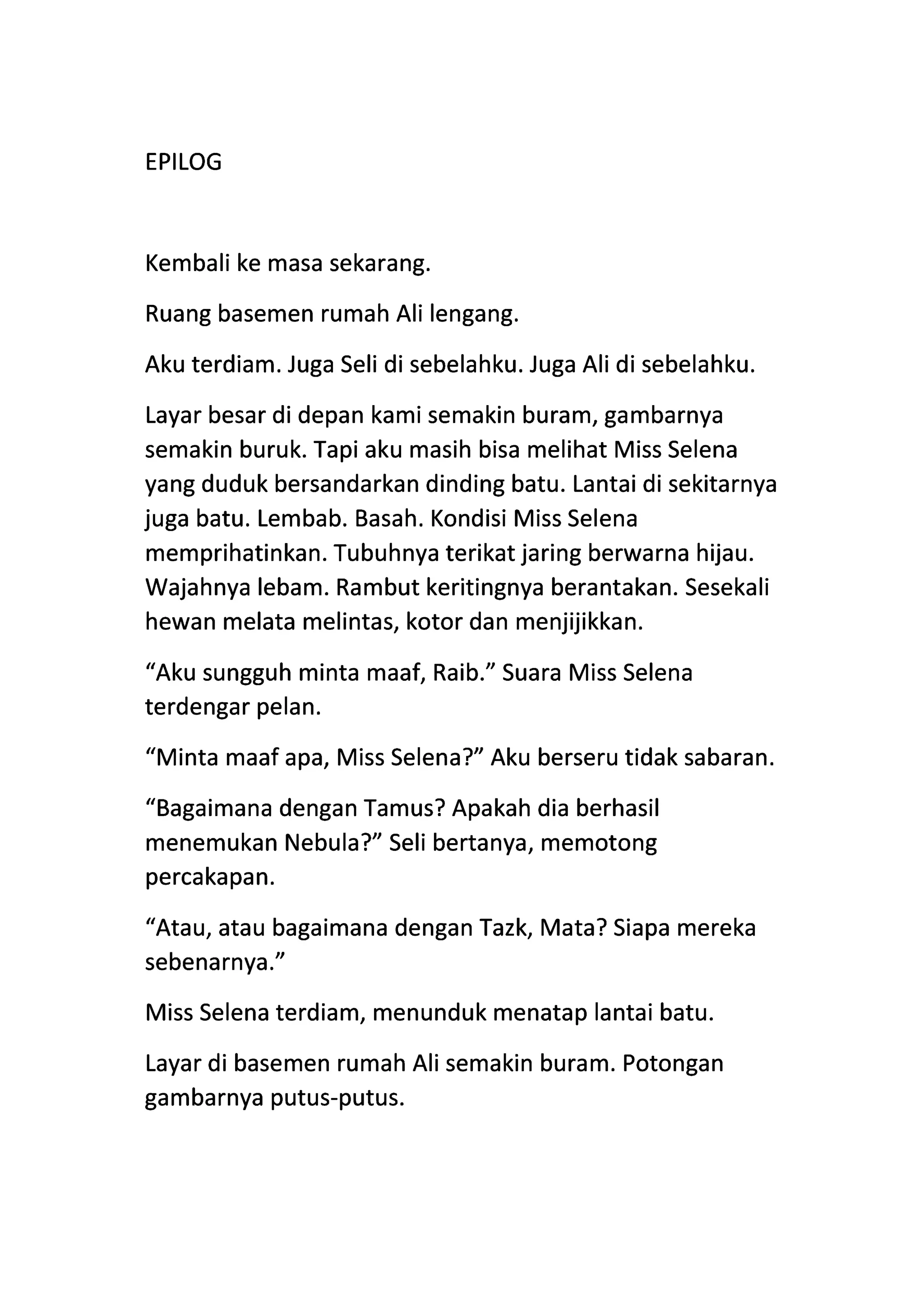 EPILOG

Kembali ke masa sekarang.

Ruang basemen rumah Ali lengang.

Aku terdiam. Juga Seli di sebelahku. Juga Ali di sebelahku.

Layar besar di depan kami semakin buram, gambarnya semakin buruk. Tapi aku masih bisa melihat Miss Selena yang duduk bersandarkan dinding batu. Lantai di sekitarnya juga batu. Lembab. Basah. Kondisi Miss Selena memprihatinkan. Tubuhnya terikat jaring berwarna hijau. Wajahnya lebam. Rambut keritingnya berantakan. Sesekali hewan melata melintas, kotor dan menjijikkan.

“Aku sungguh minta maaf, Raib.” Suara Miss Selena terdengar pelan.

“Minta maaf apa, Miss Selena?” Aku berseru tidak sabaran.

“Bagaimana dengan Tamus? Apakah dia berhasil menemukan Nebula?” Seli bertanya, memotong percakapan.

“Atau, atau bagaimana dengan Tazk, Mata? Siapa mereka sebenarnya.”

Miss Selena terdiam, menunduk menatap lantai batu.

Layar di basemen rumah Ali semakin buram. Potongan gambarnya putus-putus.